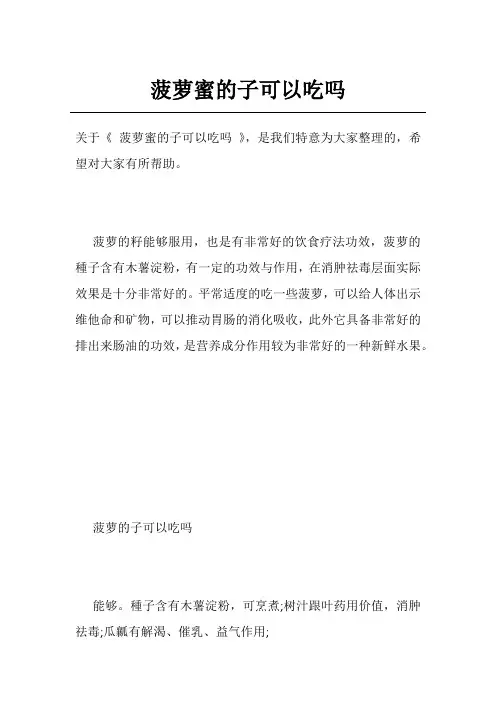 菠萝蜜的子可以吃吗

关于《 菠萝蜜的子可以吃吗 》，是我们特意为大家整理的，希望对大家有所帮助。

菠萝的籽能够服用，也是有非常好的饮食疗法功效，菠萝的種子含有木薯淀粉，有一定的功效与作用，在消肿祛毒层面实际效果是十分非常好的。平常适度的吃一些菠萝，可以给人体出示维他命和矿物，可以推动胃肠的消化吸收，此外它具备非常好的排出来肠油的功效，是营养成分作用较为非常好的一种新鲜水果。

菠萝的子可以吃吗

能够。種子含有木薯淀粉，可烹煮;树汁跟叶药用价值，消肿祛毒;瓜瓤有解渴、催乳、益气作用;